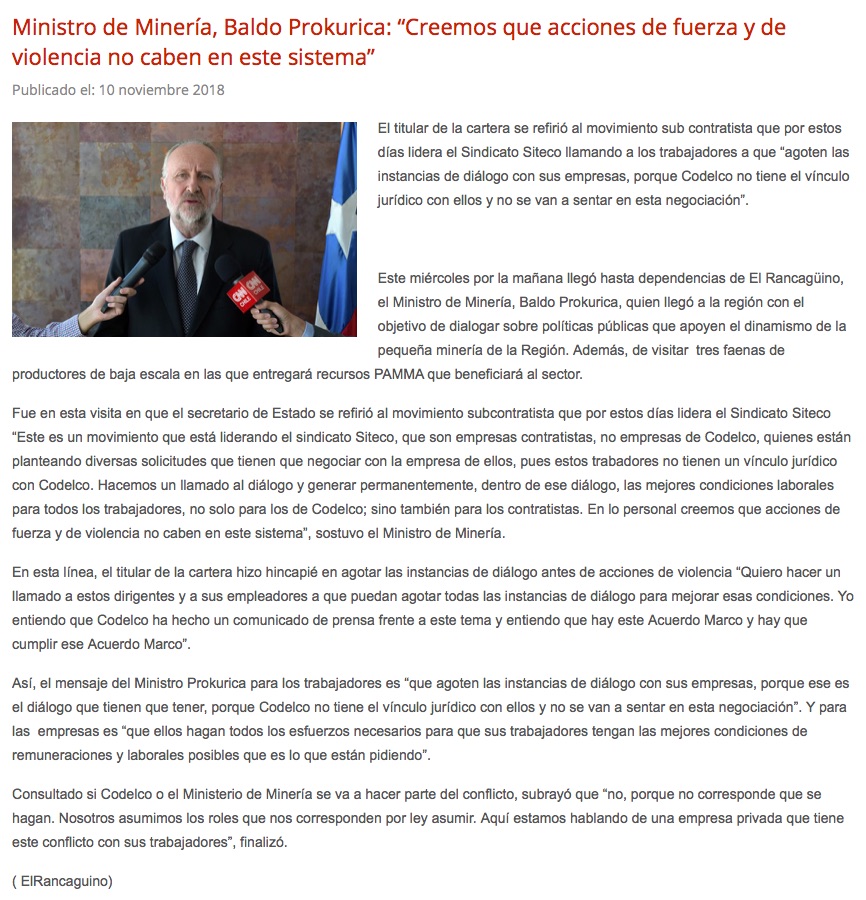 Ministro de Minería, Baldo Prokurica: “Creemos que acciones de fuerza y de violencia no caben en este sistema”

Publicado el: 10 noviembre 2018

CNN CHILE CNN CHILE

El titular de la cartera se refirió al movimiento sub contratista que por estos días lidera el Sindicato Siteco llamando a los trabajadores a que “agoten las instancias de diálogo con sus empresas, porque Codelco no tiene el vínculo jurídico con ellos y no se van a sentar en esta negociación”.

Este miércoles por la mañana llegó hasta dependencias de El Rancagüino, el Ministro de Minería, Baldo Prokurica, quien llegó a la región con el objetivo de dialogar sobre políticas públicas que apoyen el dinamismo de la pequeña minería de la Región. Además, de visitar tres faenas de productores de baja escala en las que entregará recursos PAMMA que beneficiará al sector.

Fue en esta visita en que el secretario de Estado se refirió al movimiento subcontratista que por estos días lidera el Sindicato Siteco “Este es un movimiento que está liderando el sindicato Siteco, que son empresas contratistas, no empresas de Codelco, quienes están planteando diversas solicitudes que tienen que negociar con la empresa de ellos, pues estos trabadores no tienen un vínculo jurídico con Codelco. Hacemos un llamado al diálogo y generar permanentemente, dentro de ese diálogo, las mejores condiciones laborales para todos los trabajadores, no solo para los de Codelco; sino también para los contratistas. En lo personal creemos que acciones de fuerza y de violencia no caben en este sistema”, sostuvo el Ministro de Minería.

En esta línea, el titular de la cartera hizo hincapié en agotar las instancias de diálogo antes de acciones de violencia “Quiero hacer un llamado a estos dirigentes y a sus empleadores a que puedan agotar todas las instancias de diálogo para mejorar esas condiciones. Yo entiendo que Codelco ha hecho un comunicado de prensa frente a este tema y entiendo que hay este Acuerdo Marco y hay que cumplir ese Acuerdo Marco”.

Así, el mensaje del Ministro Prokurica para los trabajadores es “que agoten las instancias de diálogo con sus empresas, porque ese es el diálogo que tienen que tener, porque Codelco no tiene el vínculo jurídico con ellos y no se van a sentar en esta negociación”. Y para las empresas es “que ellos hagan todos los esfuerzos necesarios para que sus trabajadores tengan las mejores condiciones de remuneraciones y laborales posibles que es lo que están pidiendo”.

Consultado si Codelco o el Ministerio de Minería se va a hacer parte del conflicto, subrayó que “no, porque no corresponde que se hagan. Nosotros asumimos los roles que nos corresponden por ley asumir. Aquí estamos hablando de una empresa privada que tiene este conflicto con sus trabajadores”, finalizó.

( ElRancaguino)